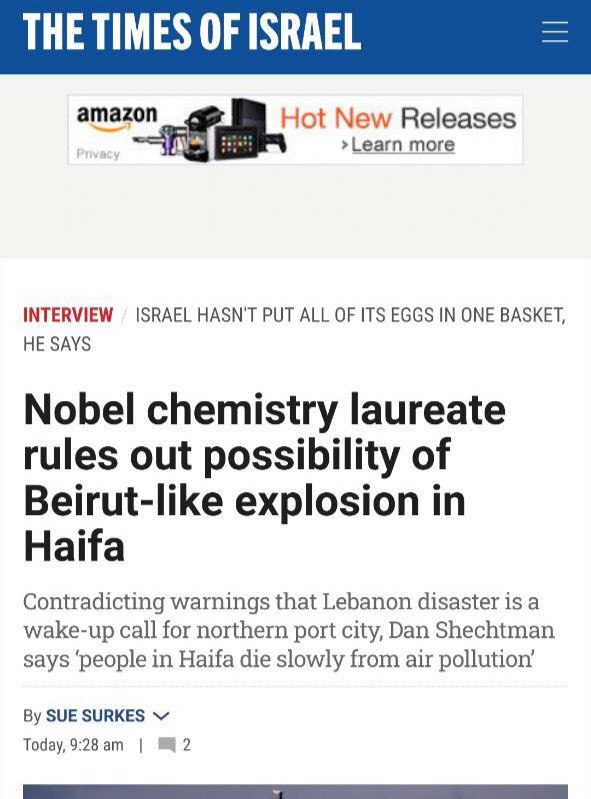 THE TIMES OF ISRAEL

amazon
Privacy
Hot New Releases
›Learn more

INTERVIEW / ISRAEL HASN'T PUT ALL OF ITS EGGS IN ONE BASKET, HE SAYS

Nobel chemistry laureate rules out possibility of Beirut-like explosion in Haifa

Contradicting warnings that Lebanon disaster is a wake-up call for northern port city, Dan Shechtman says 'people in Haifa die slowly from air pollution'

By SUE SURKES

Today, 9:28 am | 2